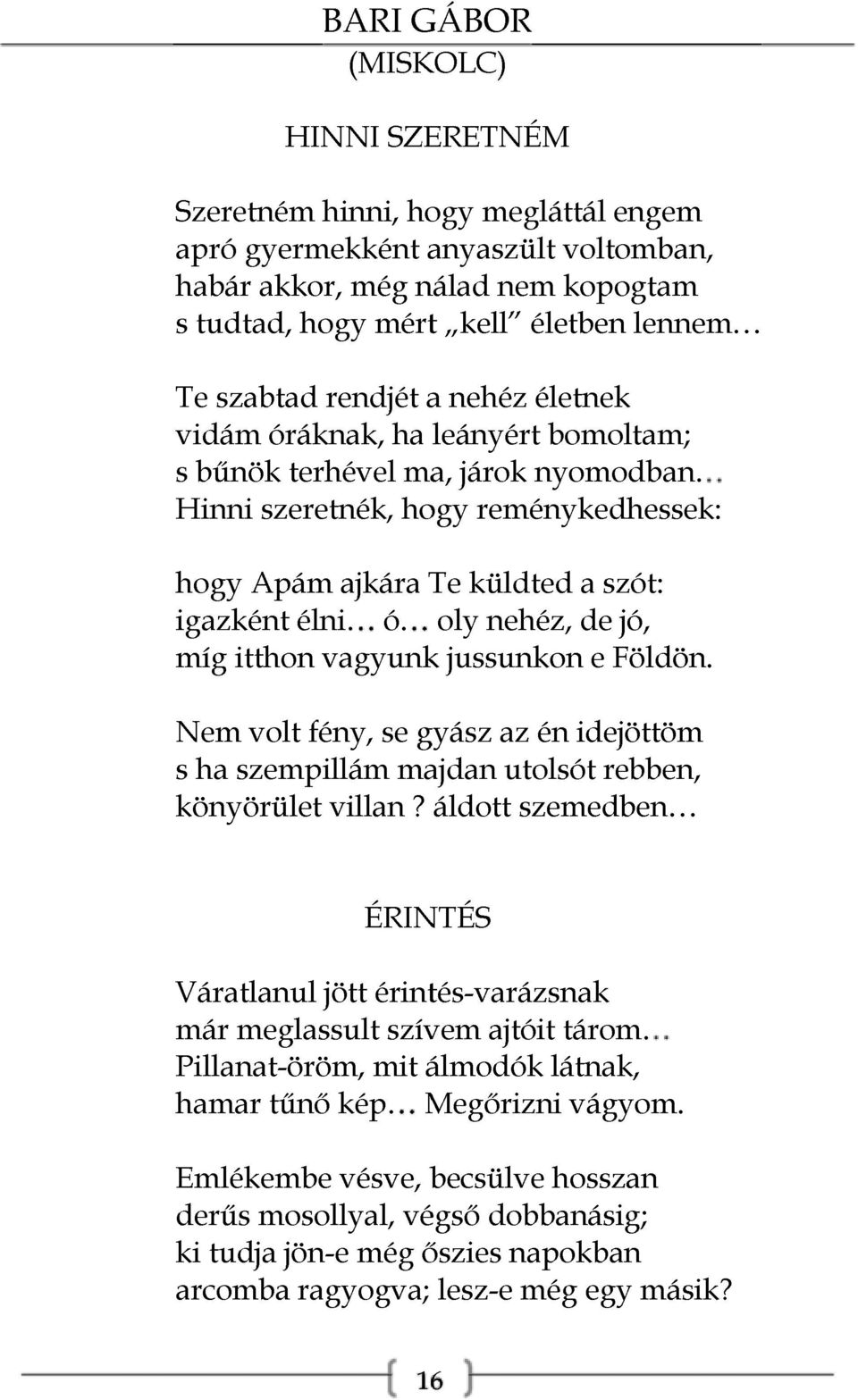 BARI GÁBOR
(MISKOLC)

HINNI SZERETNÉM

Szeretném hinni, hogy megláttál engem
apró gyermekként anyaszült voltomban,
habár akkor, még nálad nem kopogtam
s tudtad, hogy mért „kell” életben lennem…

Te szabtad rendjét a nehéz életnek
vidám óráknak, ha leányért bomoltam;
s bűnök terhével ma, járok nyomodban…
Hinni szeretnék, hogy reménykedhessek:

hogy Apám ajkára Te küldted a szót:
igazként élni… ó… oly nehéz, de jó,
míg itthon vagyunk jussunkon e Földön.

Nem volt fény, se gyász az én idejöttöm
s ha szempillám majdan utolsót rebben,
könyörület villan ? áldott szemedben…

ÉRINTÉS

Váratlanul jött érintés-varázsnak
már meglassult szívem ajtóit tárom…
Pillanat-öröm, mit álmodók látnak,
hamar tűnő kép… Megőrizni vágyom.

Emlékembe vésve, becsülve hosszan
derűs mosollyal, végső dobbanásig;
ki tudja jön-e még őszies napokban
arcomba ragyogva; lesz-e még egy másik?

16